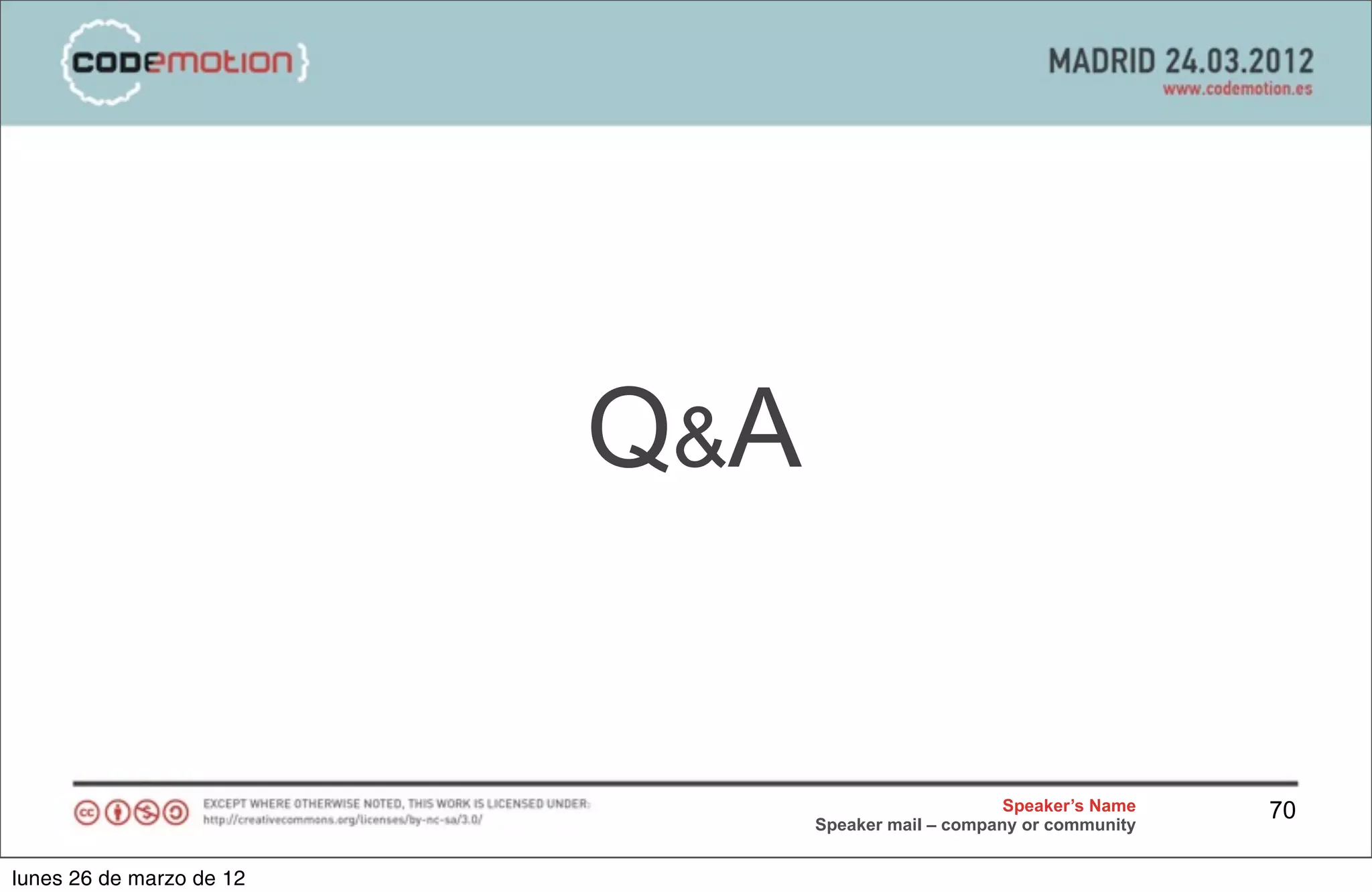 {codemotion}

MADRID 24.03.2012
www.codemotion.es

Q&A

EXCEPT WHERE OTHERWISE NOTED, THIS WORK IS LICENSED UNDER:
http://creativecommons.org/licenses/by-nc-sa/3.0/

Speaker's Name
Speaker mail – company or community

70

lunes 26 de marzo de 12